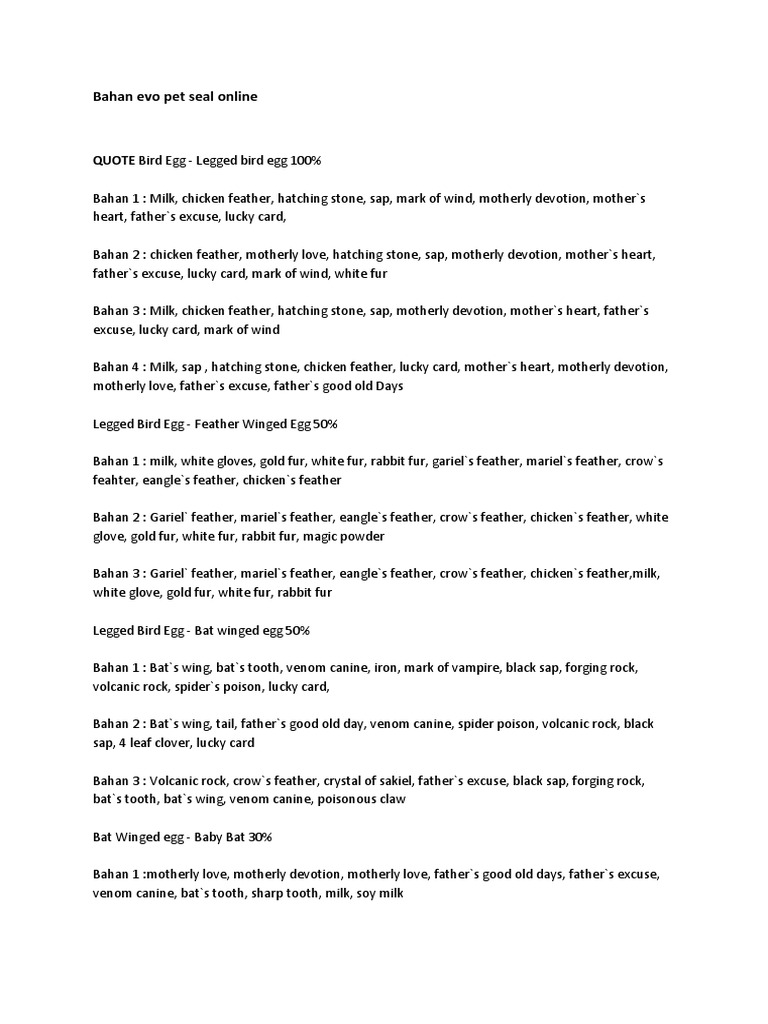 Bahan evo pet seal online

QUOTE Bird Egg - Legged bird egg 100%

Bahan 1 : Milk, chicken feather, hatching stone, sap, mark of wind, motherly devotion, mother`s heart, father`s excuse, lucky card,

Bahan 2 : chicken feather, motherly love, hatching stone, sap, motherly devotion, mother`s heart, father`s excuse, lucky card, mark of wind, white fur

Bahan 3 : Milk, chicken feather, hatching stone, sap, motherly devotion, mother`s heart, father`s excuse, lucky card, mark of wind

Bahan 4 : Milk, sap , hatching stone, chicken feather, lucky card, mother`s heart, motherly devotion, motherly love, father`s excuse, father`s good old Days

Legged Bird Egg - Feather Winged Egg 50%

Bahan 1 : milk, white gloves, gold fur, white fur, rabbit fur, gariel`s feather, mariel`s feather, crow`s feahter, eangle`s feather, chicken`s feather

Bahan 2 : Gariel` feather, mariel`s feather, eangle`s feather, crow`s feather, chicken`s feather, white glove, gold fur, white fur, rabbit fur, magic powder

Bahan 3 : Gariel` feather, mariel`s feather, eangle`s feather, crow`s feather, chicken`s feather,milk, white glove, gold fur, white fur, rabbit fur

Legged Bird Egg - Bat winged egg 50%

Bahan 1 : Bat`s wing, bat`s tooth, venom canine, iron, mark of vampire, black sap, forging rock, volcanic rock, spider`s poison, lucky card,

Bahan 2 : Bat`s wing, tail, father`s good old day, venom canine, spider poison, volcanic rock, black sap, 4 leaf clover, lucky card

Bahan 3 : Volcanic rock, crow`s feather, crystal of sakiel, father`s excuse, black sap, forging rock, bat`s tooth, bat`s wing, venom canine, poisonous claw

Bat Winged egg - Baby Bat 30%

Bahan 1 :motherly love, motherly devotion, motherly love, father`s good old days, father`s excuse, venom canine, bat`s tooth, sharp tooth, milk, soy milk